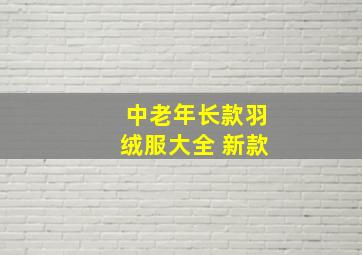 中老年长款羽绒服大全 新款